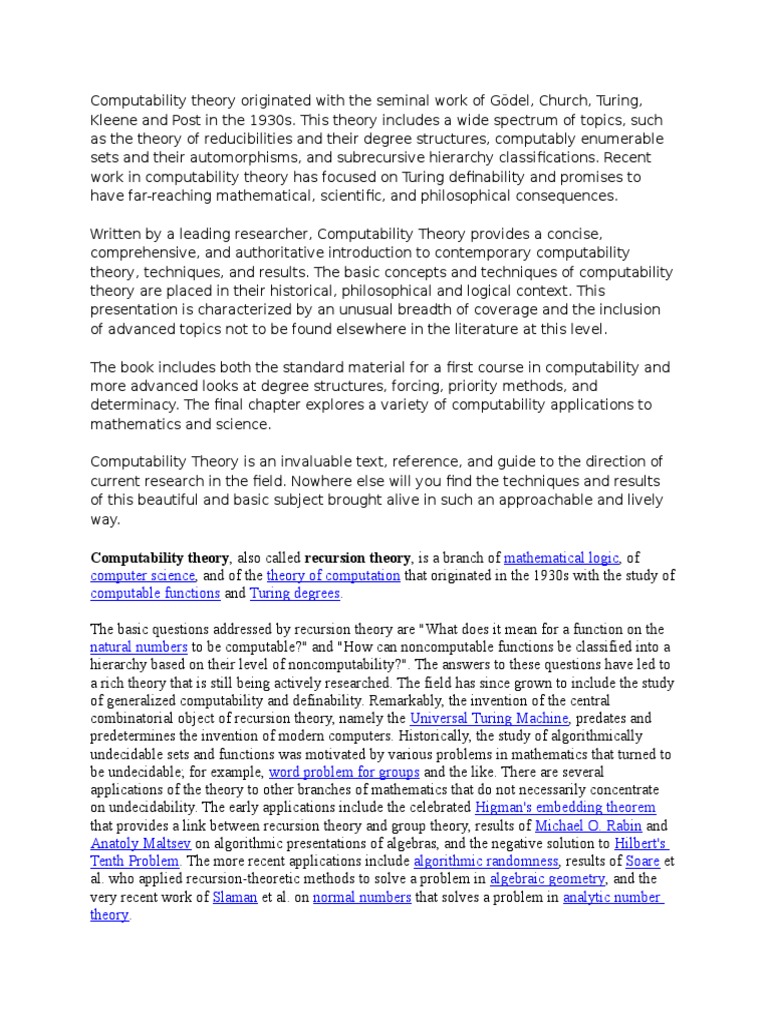 Computability theory originated with the seminal work of Gödel, Church, Turing, Kleene and Post in the 1930s. This theory includes a wide spectrum of topics, such as the theory of reducibilities and their degree structures, computably enumerable sets and their automorphisms, and subrecursive hierarchy classifications. Recent work in computability theory has focused on Turing definability and promises to have far-reaching mathematical, scientific, and philosophical consequences.

Written by a leading researcher, Computability Theory provides a concise, comprehensive, and authoritative introduction to contemporary computability theory, techniques, and results. The basic concepts and techniques of computability theory are placed in their historical, philosophical and logical context. This presentation is characterized by an unusual breadth of coverage and the inclusion of advanced topics not to be found elsewhere in the literature at this level.

The book includes both the standard material for a first course in computability and more advanced looks at degree structures, forcing, priority methods, and determinacy. The final chapter explores a variety of computability applications to mathematics and science.

Computability Theory is an invaluable text, reference, and guide to the direction of current research in the field. Nowhere else will you find the techniques and results of this beautiful and basic subject brought alive in such an approachable and lively way.

Computability theory, also called recursion theory, is a branch of mathematical logic, of computer science, and of the theory of computation that originated in the 1930s with the study of computable functions and Turing degrees.

The basic questions addressed by recursion theory are "What does it mean for a function on the natural numbers to be computable?" and "How can noncomputable functions be classified into a hierarchy based on their level of noncomputability?". The answers to these questions have led to a rich theory that is still being actively researched. The field has since grown to include the study of generalized computability and definability. Remarkably, the invention of the central combinatorial object of recursion theory, namely the Universal Turing Machine, predates and predetermines the invention of modern computers. Historically, the study of algorithmically undecidable sets and functions was motivated by various problems in mathematics that turned to be undecidable; for example, word problem for groups and the like. There are several applications of the theory to other branches of mathematics that do not necessarily concentrate on undecidability. The early applications include the celebrated Higman's embedding theorem that provides a link between recursion theory and group theory, results of Michael O. Rabin and Anatoly Maltsev on algorithmic presentations of algebras, and the negative solution to Hilbert's Tenth Problem. The more recent applications include algorithmic randomness, results of Soare et al. who applied recursion-theoretic methods to solve a problem in algebraic geometry, and the very recent work of Slaman et al. on normal numbers that solves a problem in analytic number theory.